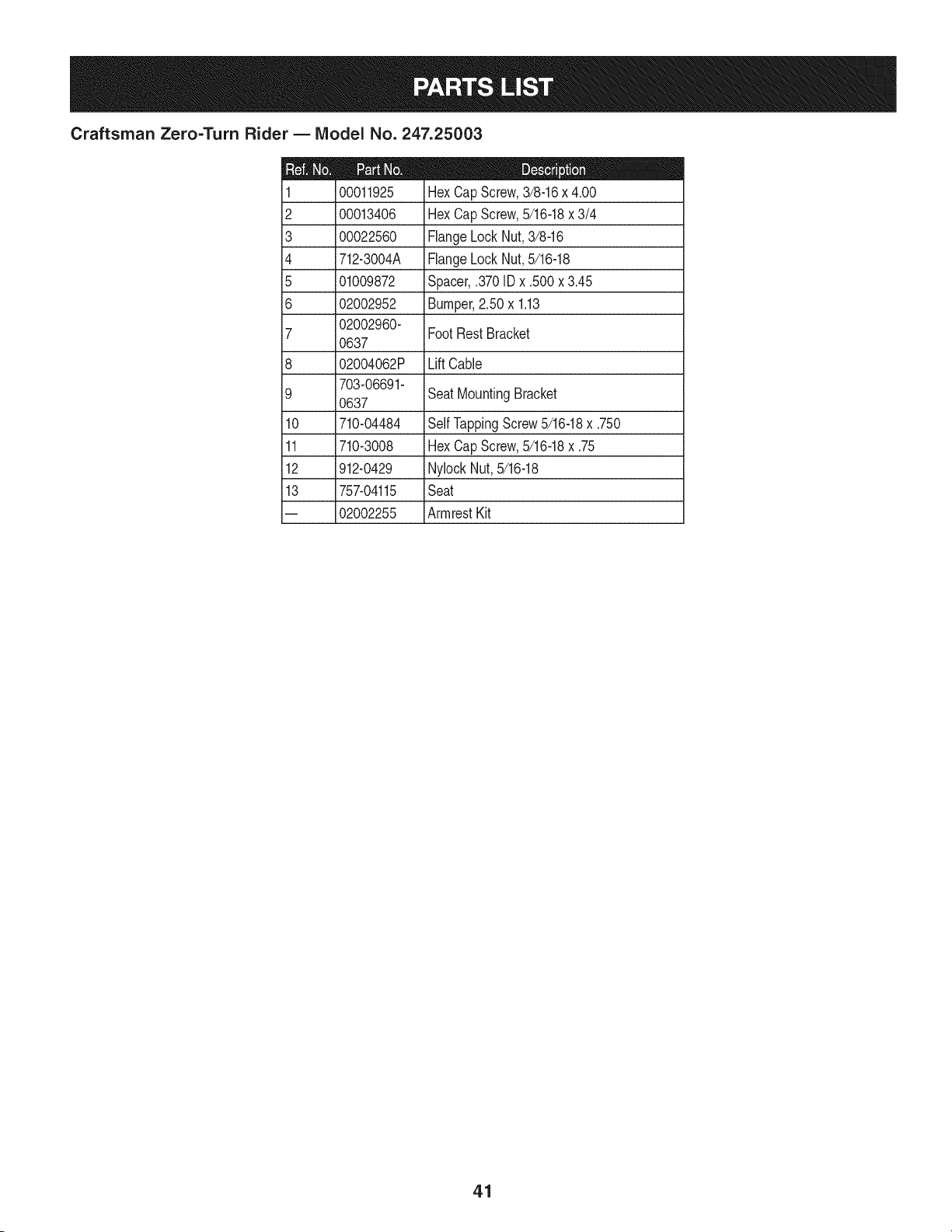 PARTS LIST

Craftsman Zero-Turn Rider — Model No. 247.25003

| Ref. No. | Part No. | Description |
|---|---|---|
| 1 | 00011925 | Hex Cap Screw, 3/8-16 x 4.00 |
| 2 | 00013406 | Hex Cap Screw, 5/16-18 x 3/4 |
| 3 | 00022560 | Flange Lock Nut, 3/8-16 |
| 4 | 712-3004A | Flange Lock Nut, 5/16-18 |
| 5 | 01009872 | Spacer, .370 ID x .500 x 3.45 |
| 6 | 02002952 | Bumper, 2.50 x 1.13 |
| 7 | 02002960-0637 | Foot Rest Bracket |
| 8 | 02004062P | Lift Cable |
| 9 | 703-06691-0637 | Seat Mounting Bracket |
| 10 | 710-04484 | Self Tapping Screw 5/16-18 x .750 |
| 11 | 710-3008 | Hex Cap Screw, 5/16-18 x .75 |
| 12 | 912-0429 | Nylock Nut, 5/16-18 |
| 13 | 757-04115 | Seat |
| — | 02002255 | Armrest Kit |

41